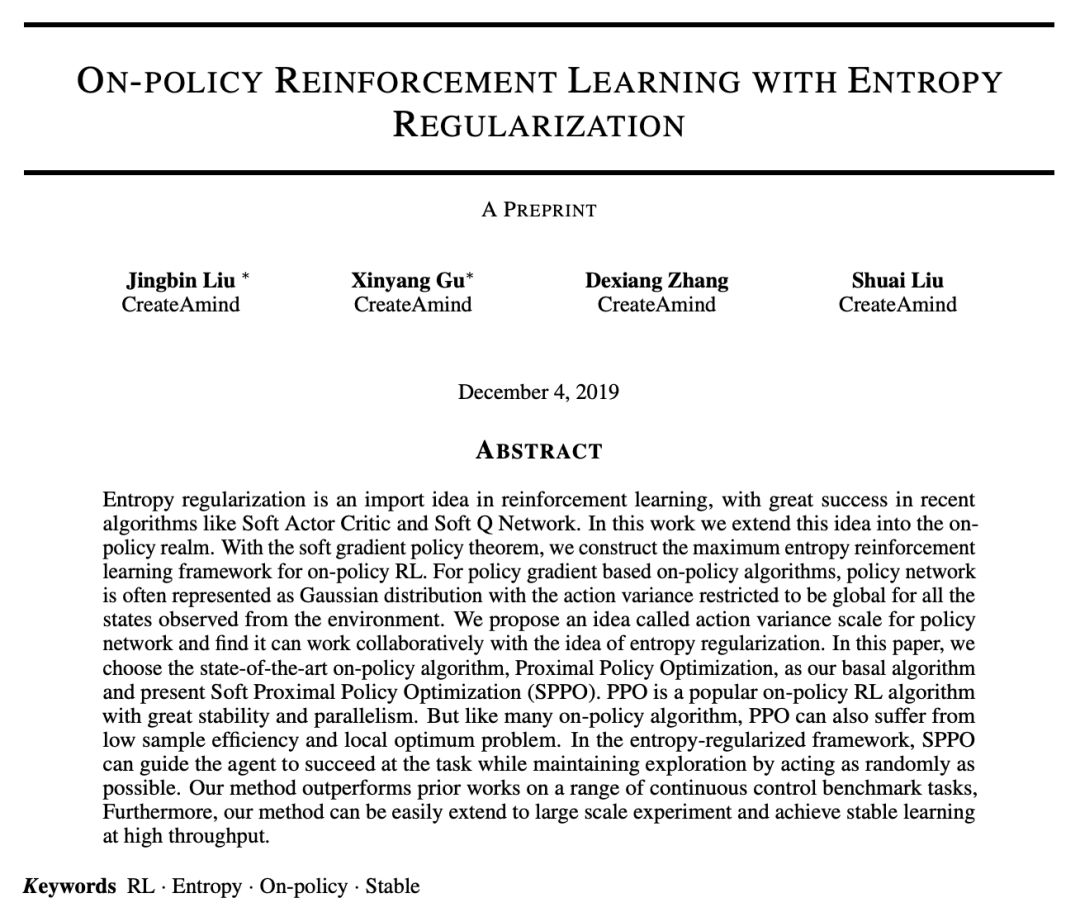 ON-POLICY REINFORCEMENT LEARNING WITH ENTROPY REGULARIZATION

A PREPRINT

Jingbin Liu *
CreateAmind

Xinyang Gu*
CreateAmind

Dexiang Zhang
CreateAmind

Shuai Liu
CreateAmind

December 4, 2019

ABSTRACT

Entropy regularization is an import idea in reinforcement learning, with great success in recent algorithms like Soft Actor Critic and Soft Q Network. In this work we extend this idea into the on-policy realm. With the soft gradient policy theorem, we construct the maximum entropy reinforcement learning framework for on-policy RL. For policy gradient based on-policy algorithms, policy network is often represented as Gaussian distribution with the action variance restricted to be global for all the states observed from the environment. We propose an idea called action variance scale for policy network and find it can work collaboratively with the idea of entropy regularization. In this paper, we choose the state-of-the-art on-policy algorithm, Proximal Policy Optimization, as our basal algorithm and present Soft Proximal Policy Optimization (SPPO). PPO is a popular on-policy RL algorithm with great stability and parallelism. But like many on-policy algorithm, PPO can also suffer from low sample efficiency and local optimum problem. In the entropy-regularized framework, SPPO can guide the agent to succeed at the task while maintaining exploration by acting as randomly as possible. Our method outperforms prior works on a range of continuous control benchmark tasks, Furthermore, our method can be easily extend to large scale experiment and achieve stable learning at high throughput.

Keywords RL · Entropy · On-policy · Stable